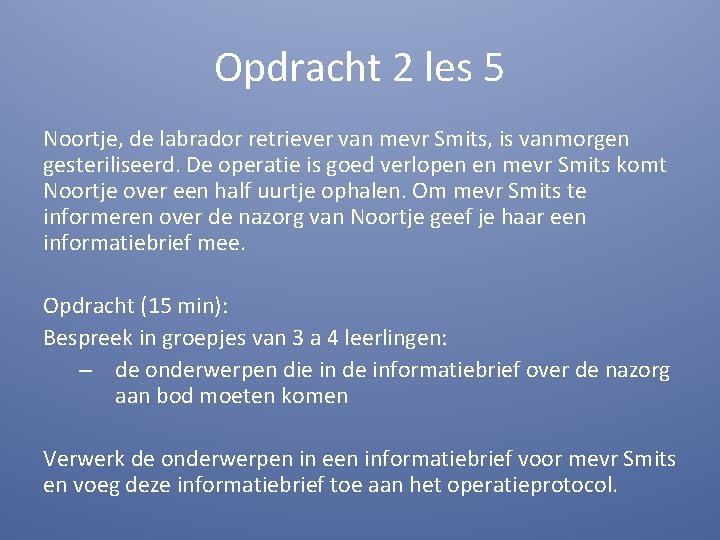 Opdracht 2 les 5

Noortje, de labrador retriever van mevr Smits, is vanmorgen gesteriliseerd. De operatie is goed verlopen en mevr Smits komt Noortje over een half uurtje ophalen. Om mevr Smits te informeren over de nazorg van Noortje geef je haar een informatiebrief mee.

Opdracht (15 min):
Bespreek in groepjes van 3 a 4 leerlingen:
– de onderwerpen die in de informatiebrief over de nazorg aan bod moeten komen

Verwerk de onderwerpen in een informatiebrief voor mevr Smits en voeg deze informatiebrief toe aan het operatieprotocol.